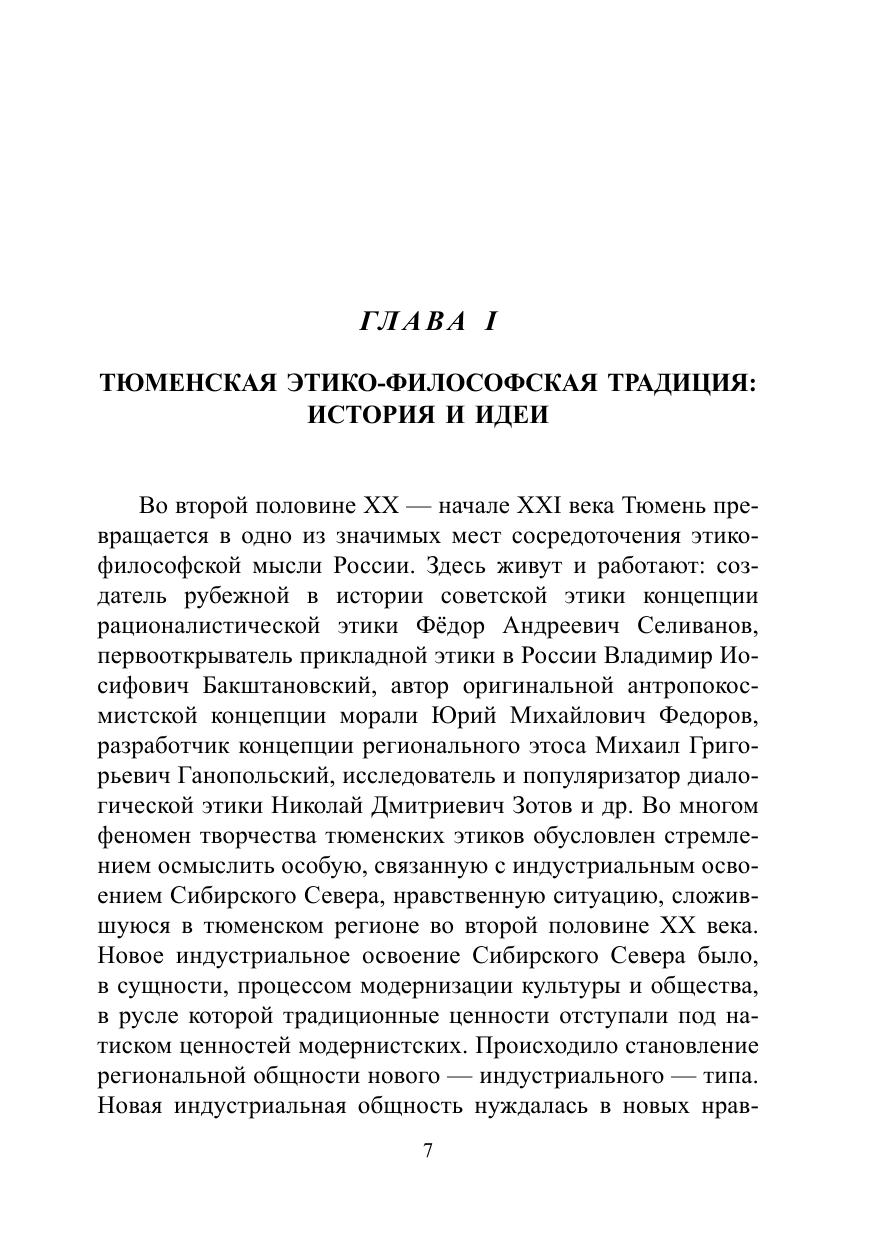 ГЛАВА I

ТЮМЕНСКАЯ ЭТИКО-ФИЛОСОФСКАЯ ТРАДИЦИЯ: ИСТОРИЯ И ИДЕИ

Во второй половине XX — начале XXI века Тюмень превращается в одно из значимых мест сосредоточения этико-философской мысли России. Здесь живут и работают: создатель рубежной в истории советской этики концепции рационалистической этики Фёдор Андреевич Селиванов, первооткрыватель прикладной этики в России Владимир Иосифович Бакштановский, автор оригинальной антропокосмистской концепции морали Юрий Михайлович Федоров, разработчик концепции регионального этоса Михаил Григорьевич Ганопольский, исследователь и популяризатор диалогической этики Николай Дмитриевич Зотов и др. Во многом феномен творчества тюменских этиков обусловлен стремлением осмыслить особую, связанную с индустриальным освоением Сибирского Севера, нравственную ситуацию, сложившуюся в тюменском регионе во второй половине XX века. Новое индустриальное освоение Сибирского Севера было, в сущности, процессом модернизации культуры и общества, в русле которой традиционные ценности отступали под натиском ценностей модернистских. Происходило становление региональной общности нового — индустриального — типа. Новая индустриальная общность нуждалась в новых нрав-

7